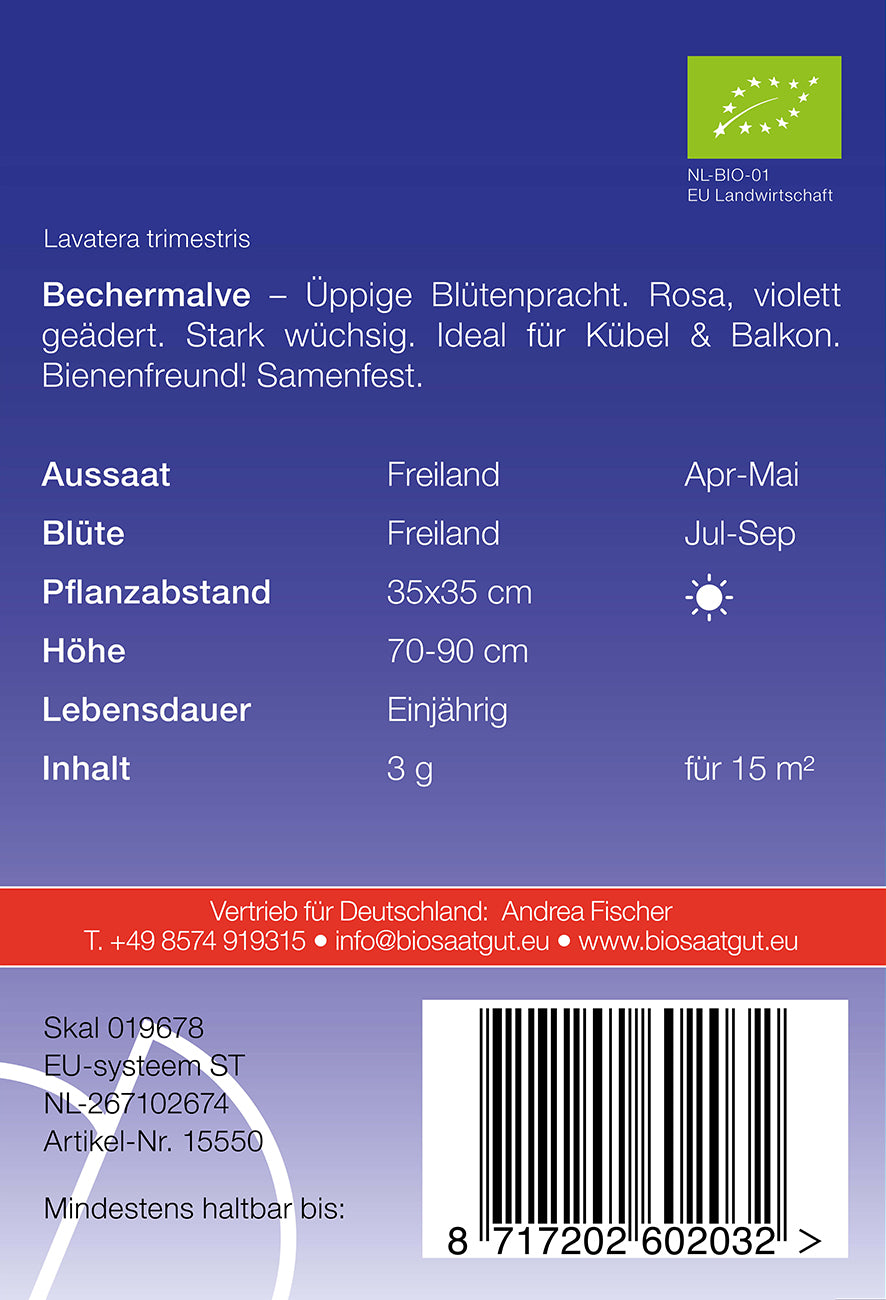 NL-BIO-01
EU Landwirtschaft

Lavatera trimestris

Bechermalve – Üppige Blütenpracht. Rosa, violett geädert. Stark wüchsig. Ideal für Kübel & Balkon. Bienenfreund! Samenfest.

Aussaat Freiland Apr-Mai
Blüte Freiland Jul-Sep
Pflanzabstand 35x35 cm
Höhe 70-90 cm
Lebensdauer Einjährig
Inhalt 3 g für 15 m²

Vertrieb für Deutschland: Andrea Fischer
T. +49 8574 919315 • info@biosaatgut.eu • www.biosaatgut.eu

Skal 019678
EU-systeem ST
NL-267102674
Artikel-Nr. 15550

Mindestens haltbar bis:

8 717202 602032 >